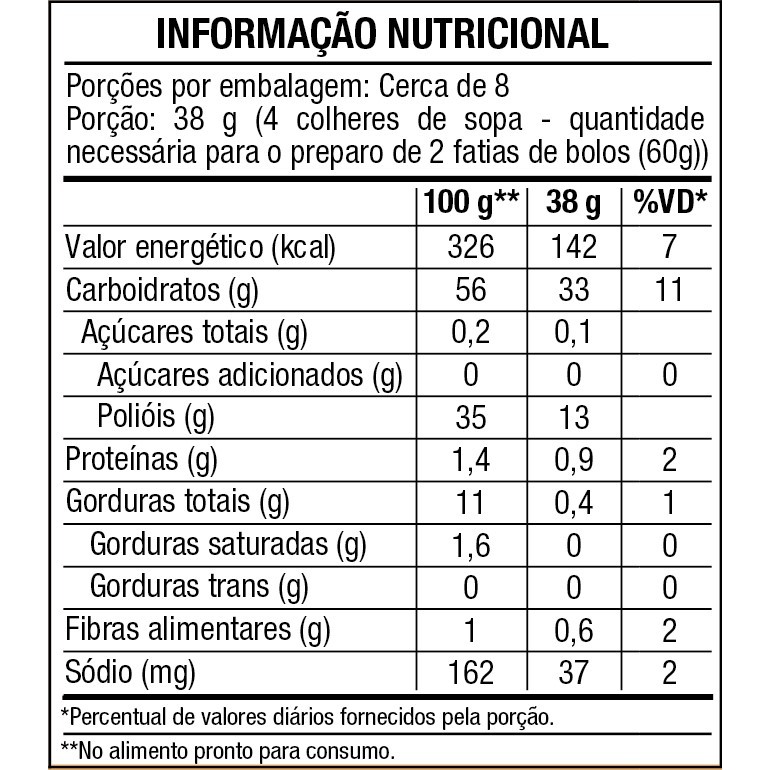 INFORMAÇÃO NUTRICIONAL

Porções por embalagem: Cerca de 8
Porção: 38 g (4 colheres de sopa - quantidade necessária para o preparo de 2 fatias de bolos (60g))

|  | 100 g** | 38 g | %VD* |
|---|---|---|---|
| Valor energético (kcal) | 326 | 142 | 7 |
| Carboidratos (g) | 56 | 33 | 11 |
| Açúcares totais (g) | 0,2 | 0,1 |  |
| Açúcares adicionados (g) | 0 | 0 | 0 |
| Polióis (g) | 35 | 13 |  |
| Proteínas (g) | 1,4 | 0,9 | 2 |
| Gorduras totais (g) | 11 | 0,4 | 1 |
| Gorduras saturadas (g) | 1,6 | 0 | 0 |
| Gorduras trans (g) | 0 | 0 | 0 |
| Fibras alimentares (g) | 1 | 0,6 | 2 |
| Sódio (mg) | 162 | 37 | 2 |

*Percentual de valores diários fornecidos pela porção.

**No alimento pronto para consumo.